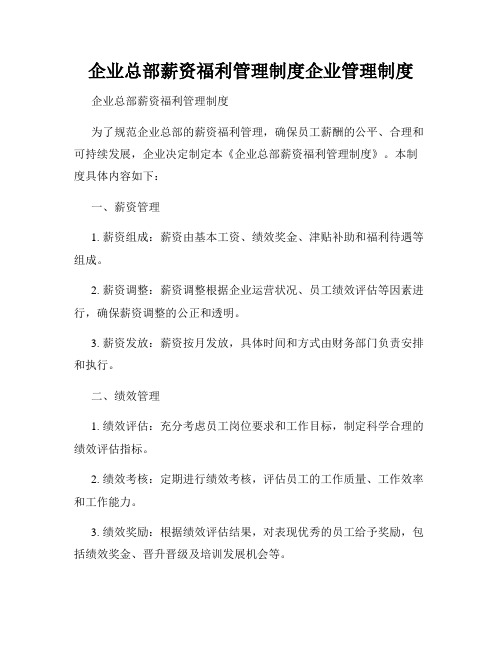 企业总部薪资福利管理制度企业管理制度

企业总部薪资福利管理制度

为了规范企业总部的薪资福利管理，确保员工薪酬的公平、合理和可持续发展，企业决定制定本《企业总部薪资福利管理制度》。本制度具体内容如下：

一、薪资管理

1. 薪资组成：薪资由基本工资、绩效奖金、津贴补助和福利待遇等组成。

2. 薪资调整：薪资调整根据企业运营状况、员工绩效评估等因素进行，确保薪资调整的公正和透明。

3. 薪资发放：薪资按月发放，具体时间和方式由财务部门负责安排和执行。

二、绩效管理

1. 绩效评估：充分考虑员工岗位要求和工作目标，制定科学合理的绩效评估指标。

2. 绩效考核：定期进行绩效考核，评估员工的工作质量、工作效率和工作能力。

3. 绩效奖励：根据绩效评估结果，对表现优秀的员工给予奖励，包括绩效奖金、晋升晋级及培训发展机会等。